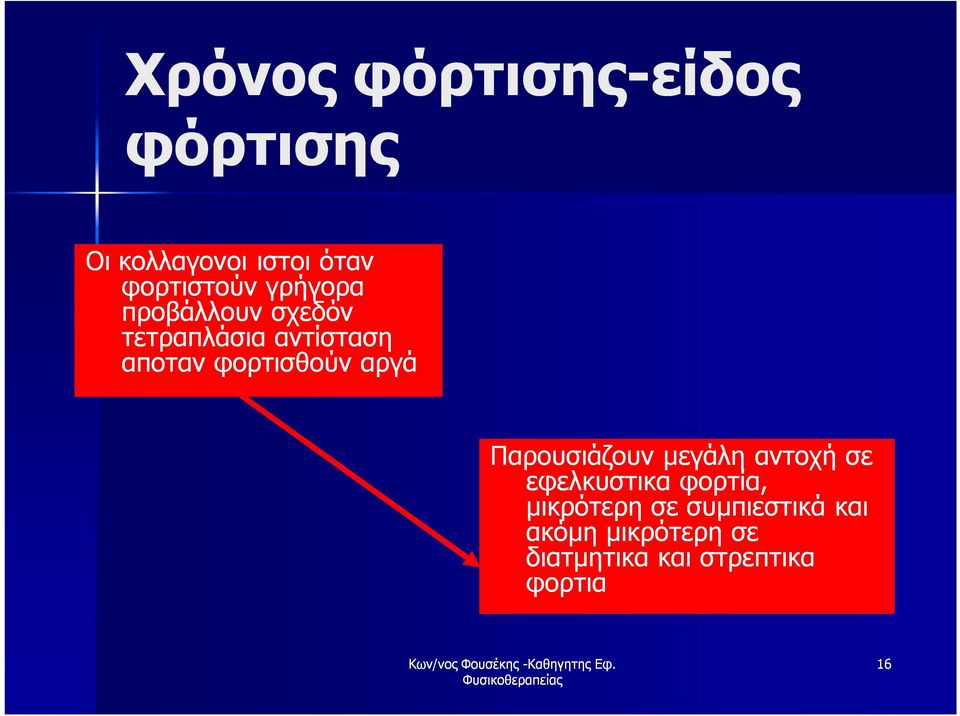 Χρόνος φόρτισης-είδος φόρτισης

Οι κολλαγονοι ιστοι όταν φορτιστούν γρήγορα προβάλλουν σχεδόν τετραπλάσια αντίσταση αποταν φορτισθούν αργά

Παρουσιάζουν μεγάλη αντοχή σε εφελκυστικα φορτια, μικρότερη σε συμπιεστικά και ακόμη μικρότερη σε διατμητικα και στρεπτικα φορτια

Κων/νος Φουσέκης -Καθηγητης Εφ. Φυσικοθεραπείας

16